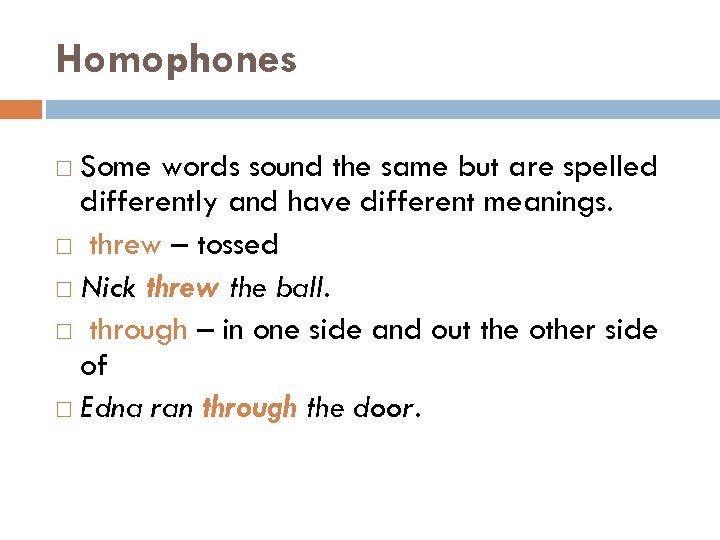 Homophones

□ Some words sound the same but are spelled differently and have different meanings.

□ threw – tossed

□ Nick threw the ball.

□ through – in one side and out the other side of

□ Edna ran through the door.